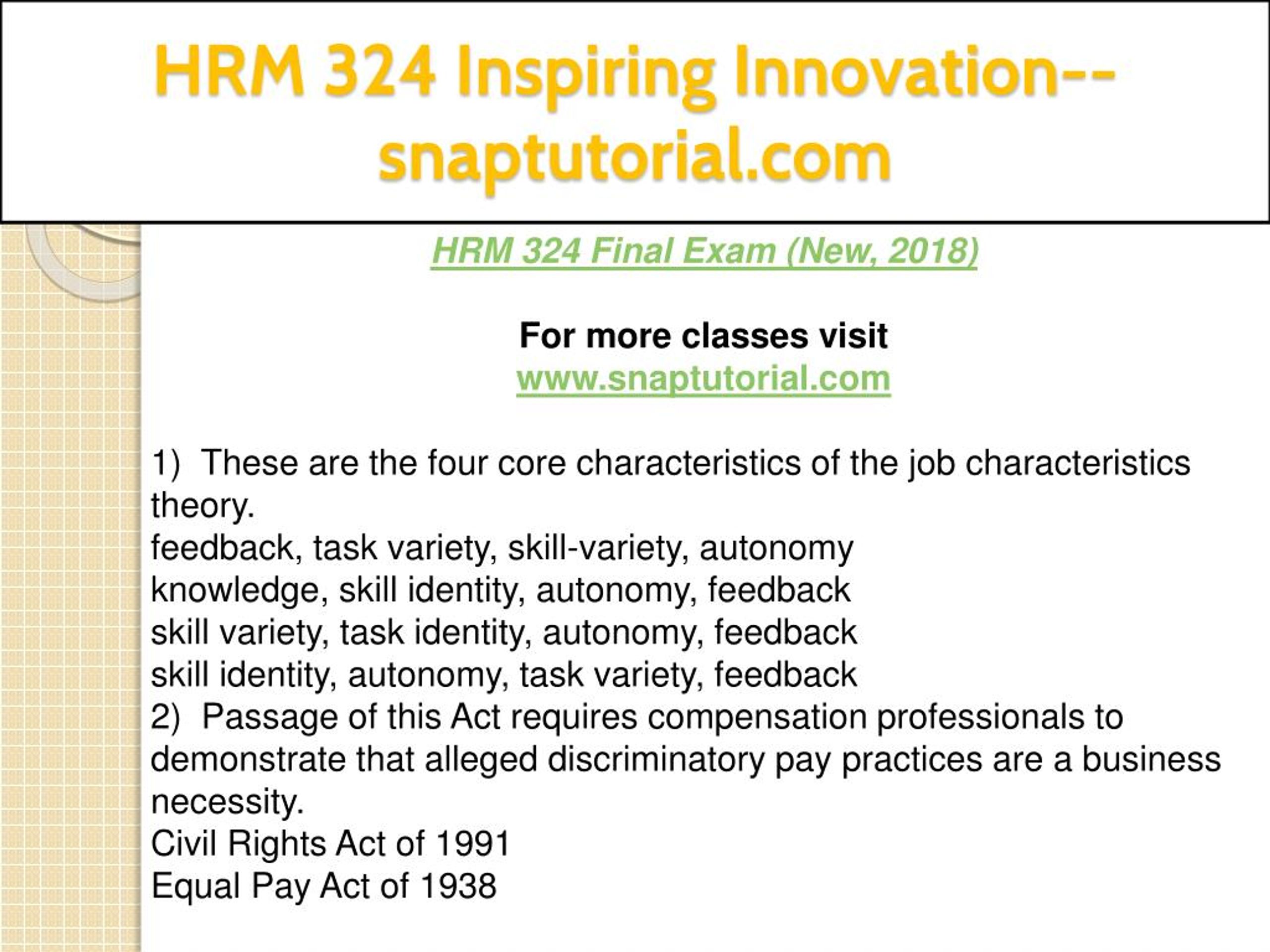 HRM 324 Inspiring Innovation--snaptutorial.com

HRM 324 Final Exam (New, 2018)

For more classes visit
www.snaptutorial.com

1) These are the four core characteristics of the job characteristics theory.
feedback, task variety, skill-variety, autonomy
knowledge, skill identity, autonomy, feedback
skill variety, task identity, autonomy, feedback
skill identity, autonomy, task variety, feedback
2) Passage of this Act requires compensation professionals to demonstrate that alleged discriminatory pay practices are a business necessity.
Civil Rights Act of 1991
Equal Pay Act of 1938